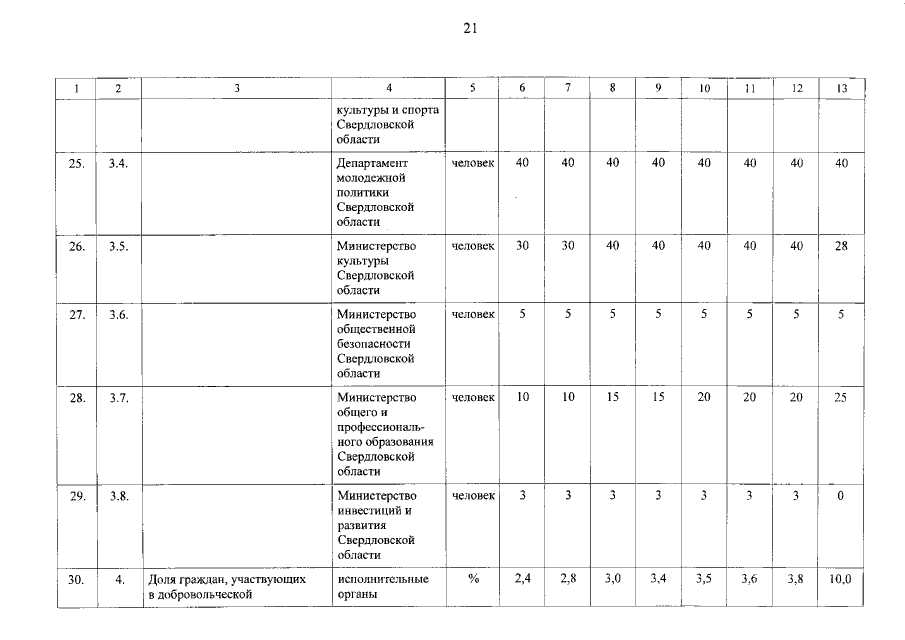 21

| 1 | 2 | 3 | 4 | 5 | 6 | 7 | 8 | 9 | 10 | 11 | 12 | 13 |
|---|---|---|---|---|---|---|---|---|---|---|---|---|
| | | | культуры и спорта Свердловской области | | | | | | | | | |
| 25. | 3.4. | | Департамент молодежной политики Свердловской области | человек | 40 | 40 | 40 | 40 | 40 | 40 | 40 | 40 |
| 26. | 3.5. | | Министерство культуры Свердловской области | человек | 30 | 30 | 40 | 40 | 40 | 40 | 40 | 28 |
| 27. | 3.6. | | Министерство общественной безопасности Свердловской области | человек | 5 | 5 | 5 | 5 | 5 | 5 | 5 | 5 |
| 28. | 3.7. | | Министерство общего и профессионального образования Свердловской области | человек | 10 | 10 | 15 | 15 | 20 | 20 | 20 | 25 |
| 29. | 3.8. | | Министерство инвестиций и развития Свердловской области | человек | 3 | 3 | 3 | 3 | 3 | 3 | 3 | 0 |
| 30. | 4. | Доля граждан, участвующих в добровольческой | исполнительные органы | % | 2,4 | 2,8 | 3,0 | 3,4 | 3,5 | 3,6 | 3,8 | 10,0 |